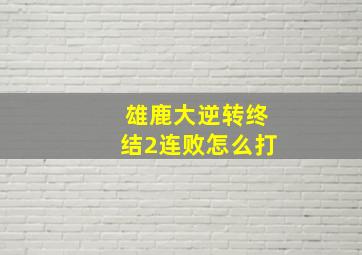 雄鹿大逆转终结2连败怎么打